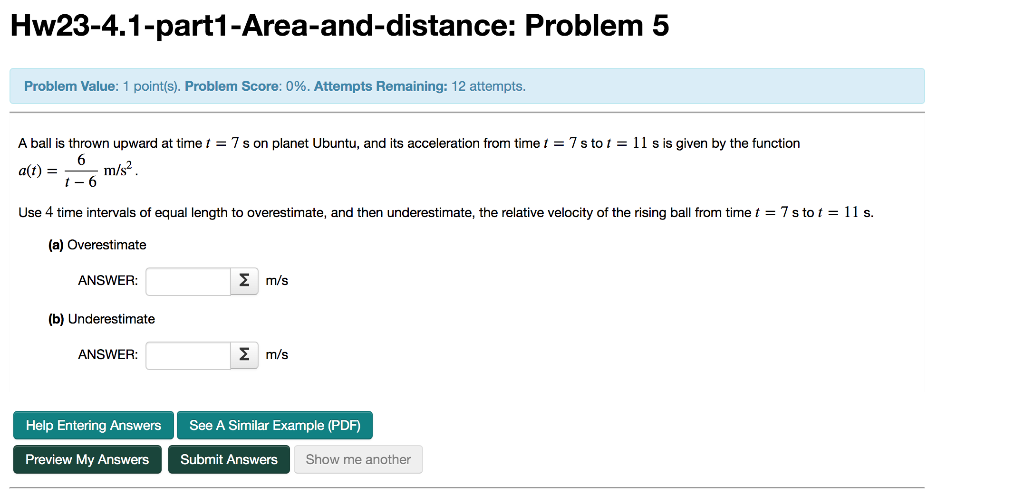 Hw23-4.1-part1-Area-and-distance: Problem 5

Problem Value: 1 point(s). Problem Score: 0%. Attempts Remaining: 12 attempts.

A ball is thrown upward at time $t = 7$ s on planet Ubuntu, and its acceleration from time $t = 7$ s to $t = 11$ s is given by the function $a(t) = \frac{6}{t-6}$ m/s$^2$.

Use 4 time intervals of equal length to overestimate, and then underestimate, the relative velocity of the rising ball from time $t = 7$ s to $t = 11$ s.

(a) Overestimate

ANSWER: Σ m/s

(b) Underestimate

ANSWER: Σ m/s

Help Entering Answers See A Similar Example (PDF)

Preview My Answers Submit Answers Show me another